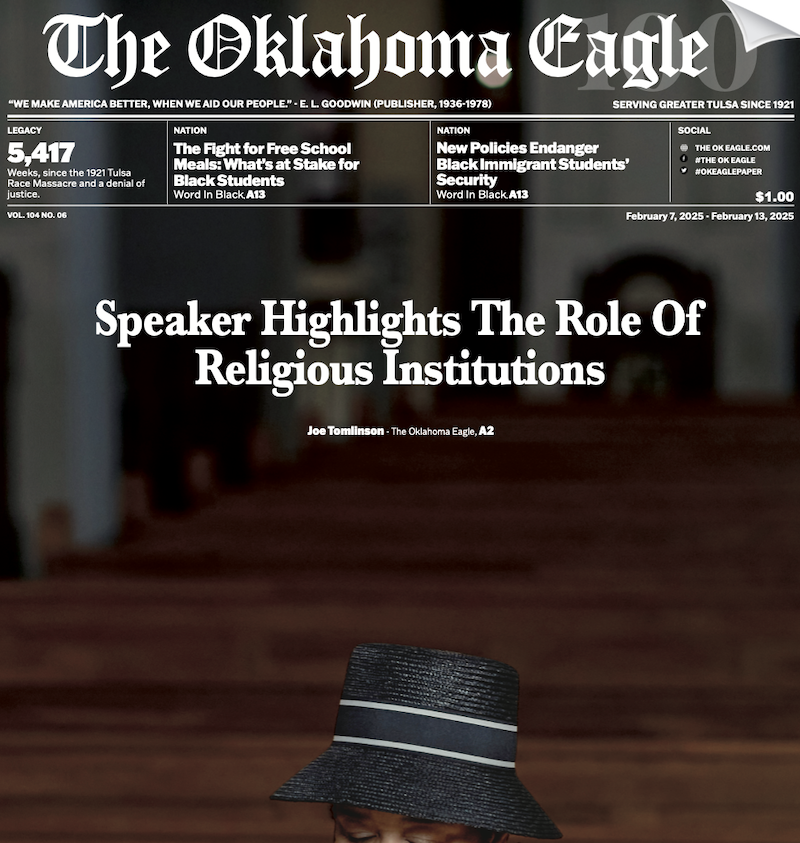 The Oklahoma Eagle 100

"WE MAKE AMERICA BETTER, WHEN WE AID OUR PEOPLE." - E. L. GOODWIN (PUBLISHER, 1936-1978)

SERVING GREATER TULSA SINCE 1921

LEGACY
5,417
Weeks, since the 1921 Tulsa Race Massacre and a denial of justice.

NATION
The Fight for Free School Meals: What's at Stake for Black Students
Word In Black, A13

NATION
New Policies Endanger Black Immigrant Students' Security
Word In Black, A13

SOCIAL
THE OK EAGLE.COM
#THE OK EAGLE
#OKEAGLEPAPER

$1.00

VOL. 104 NO. 06

February 7, 2025 - February 13, 2025

Speaker Highlights The Role Of Religious Institutions

Joe Tomlinson - The Oklahoma Eagle, A2